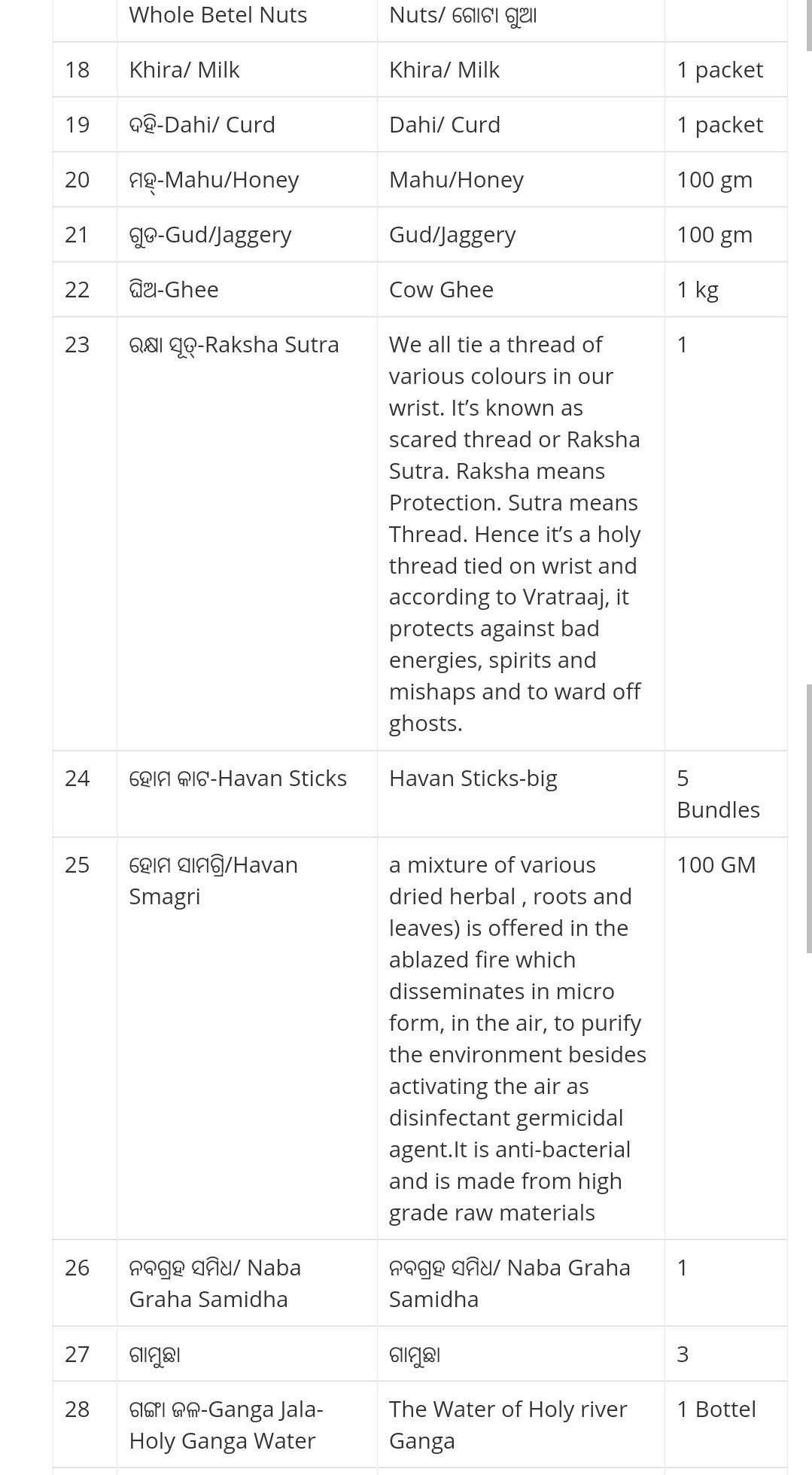 |  | Whole Betel Nuts | Nuts/ ଗୋଟା ଗୁଆ |  |
|---|---|---|---|
| 18 | Khira/ Milk | Khira/ Milk | 1 packet |
| 19 | ଦହି-Dahi/ Curd | Dahi/ Curd | 1 packet |
| 20 | ମହୁ-Mahu/Honey | Mahu/Honey | 100 gm |
| 21 | ଗୁଡ-Gud/Jaggery | Gud/Jaggery | 100 gm |
| 22 | ଘିଅ-Ghee | Cow Ghee | 1 kg |
| 23 | ରକ୍ଷା ସୂତ୍-Raksha Sutra | We all tie a thread of various colours in our wrist. It's known as scared thread or Raksha Sutra. Raksha means Protection. Sutra means Thread. Hence it's a holy thread tied on wrist and according to Vratraaj, it protects against bad energies, spirits and mishaps and to ward off ghosts. | 1 |
| 24 | ହୋମ କାଟ-Havan Sticks | Havan Sticks-big | 5 Bundles |
| 25 | ହୋମ ସାମଗ୍ରି/Havan Smagri | a mixture of various dried herbal , roots and leaves) is offered in the ablazed fire which disseminates in micro form, in the air, to purify the environment besides activating the air as disinfectant germicidal agent.It is anti-bacterial and is made from high grade raw materials | 100 GM |
| 26 | ନବଗ୍ରହ ସମିଧ/ Naba Graha Samidha | ନବଗ୍ରହ ସମିଧ/ Naba Graha Samidha | 1 |
| 27 | ଗାମୁଛା | ଗାମୁଛା | 3 |
| 28 | ଗଙ୍ଗା ଜଳ-Ganga Jala-Holy Ganga Water | The Water of Holy river Ganga | 1 Bottel |